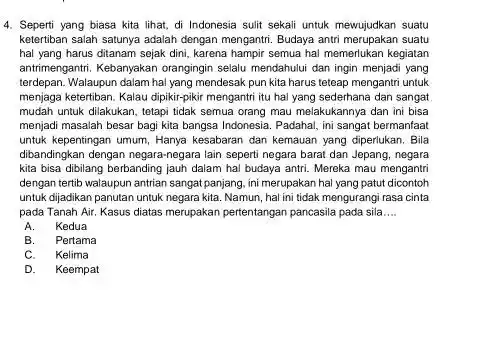 4. Seperti yang biasa kita lihat, di Indonesia sulit sekali untuk mewujudkan suatu ketertiban salah satunya adalah dengan mengantri. Budaya antri merupakan suatu hal yang harus ditanam sejak dini, karena hampir semua hal memerlukan kegiatan antrimengantri. Kebanyakan orangingin selalu mendahului dan ingin menjadi yang terdepan. Walaupun dalam hal yang mendesak pun kita harus teteap mengantri untuk menjaga ketertiban. Kalau dipikir-pikir mengantri itu hal yang sederhana dan sangat mudah untuk dilakukan, tetapi tidak semua orang mau melakukannya dan ini bisa menjadi masalah besar bagi kita bangsa Indonesia. Padahal, ini sangat bermanfaat untuk kepentingan umum, Hanya kesabaran dan kemauan yang diperlukan. Bila dibandingkan dengan negara-negara lain seperti negara barat dan Jepang, negara kita bisa dibilang berbanding jauh dalam hal budaya antri. Mereka mau mengantri dengan tertib walaupun antrian sangat panjang, ini merupakan hal yang patut dicontoh untuk dijadikan panutan untuk negara kita. Namun, hal ini tidak mengurangi rasa cinta pada Tanah Air. Kasus diatas merupakan pertentangan pancasila pada sila....
A. Kedua
B. Pertama
C. Kelima
D. Keempat